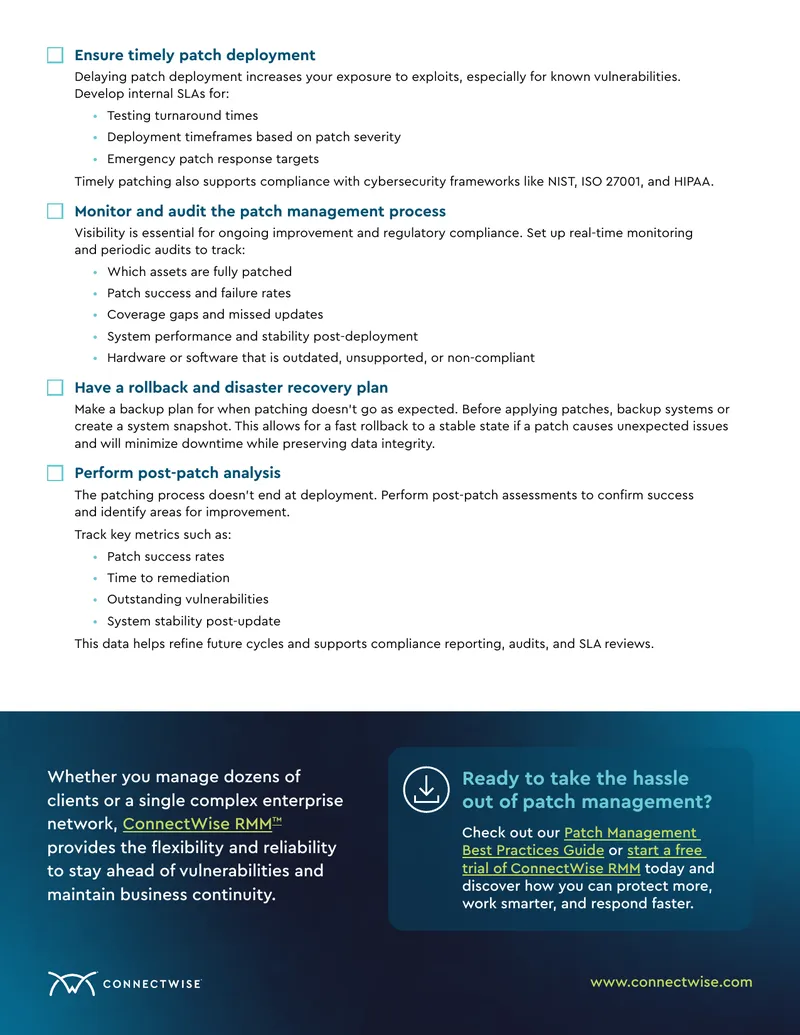 ☐ Ensure timely patch deployment

Delaying patch deployment increases your exposure to exploits, especially for known vulnerabilities. Develop internal SLAs for:

• Testing turnaround times
• Deployment timeframes based on patch severity
• Emergency patch response targets

Timely patching also supports compliance with cybersecurity frameworks like NIST, ISO 27001, and HIPAA.

☐ Monitor and audit the patch management process

Visibility is essential for ongoing improvement and regulatory compliance. Set up real-time monitoring and periodic audits to track:

• Which assets are fully patched
• Patch success and failure rates
• Coverage gaps and missed updates
• System performance and stability post-deployment
• Hardware or software that is outdated, unsupported, or non-compliant

☐ Have a rollback and disaster recovery plan

Make a backup plan for when patching doesn't go as expected. Before applying patches, backup systems or create a system snapshot. This allows for a fast rollback to a stable state if a patch causes unexpected issues and will minimize downtime while preserving data integrity.

☐ Perform post-patch analysis

The patching process doesn't end at deployment. Perform post-patch assessments to confirm success and identify areas for improvement.

Track key metrics such as:

• Patch success rates
• Time to remediation
• Outstanding vulnerabilities
• System stability post-update

This data helps refine future cycles and supports compliance reporting, audits, and SLA reviews.

Whether you manage dozens of clients or a single complex enterprise network, ConnectWise RMM™ provides the flexibility and reliability to stay ahead of vulnerabilities and maintain business continuity.

Ready to take the hassle out of patch management?

Check out our Patch Management Best Practices Guide or start a free trial of ConnectWise RMM today and discover how you can protect more, work smarter, and respond faster.

CONNECTWISE

www.connectwise.com